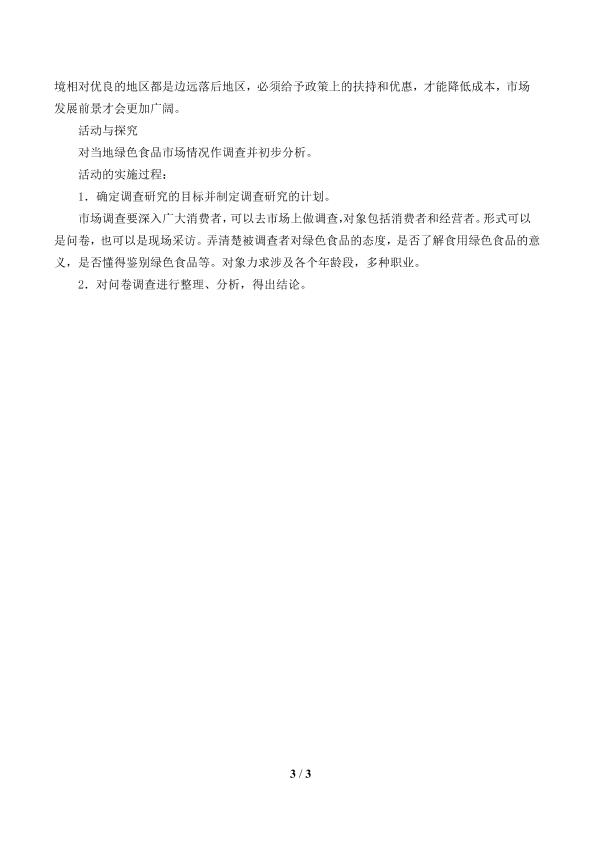 境相对优良的地区都是边远落后地区，必须给予政策上的扶持和优惠，才能降低成本，市场发展前景才会更加广阔。

活动与探究

对当地绿色食品市场情况作调查并初步分析。

活动的实施过程：

1．确定调查研究的目标并制定调查研究的计划。

市场调查要深入广大消费者，可以去市场上做调查，对象包括消费者和经营者。形式可以是问卷，也可以是现场采访。弄清楚被调查者对绿色食品的态度，是否了解食用绿色食品的意义，是否懂得鉴别绿色食品等。对象力求涉及各个年龄段，多种职业。

2．对问卷调查进行整理、分析，得出结论。

3 / 3